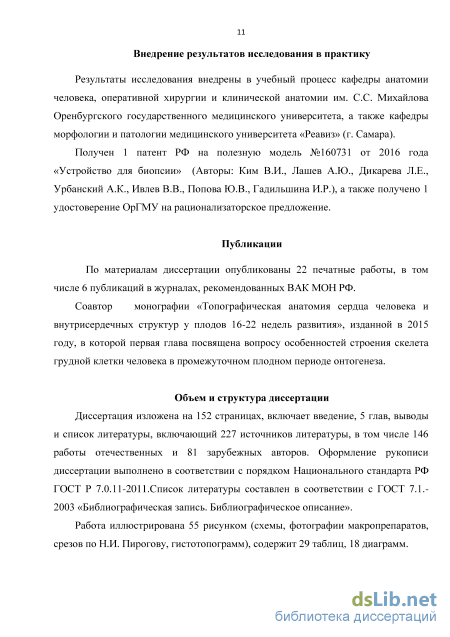 11

Внедрение результатов исследования в практику

Результаты исследования внедрены в учебный процесс кафедры анатомии человека, оперативной хирургии и клинической анатомии им. С.С. Михайлова Оренбургского государственного медицинского университета, а также кафедры морфологии и патологии медицинского университета «Реавиз» (г. Самара).

Получен 1 патент РФ на полезную модель №160731 от 2016 года «Устройство для биопсии» (Авторы: Ким В.И., Лашев А.Ю., Дикарева Л.Е., Урбанский А.К., Ивлев В.В., Попова Ю.В., Гадильшина И.Р.), а также получено 1 удостоверение ОрГМУ на рационализаторское предложение.

Публикации

По материалам диссертации опубликованы 22 печатные работы, в том числе 6 публикаций в журналах, рекомендованных ВАК МОН РФ.

Соавтор монографии «Топографическая анатомия сердца человека и внутрисердечных структур у плодов 16-22 недель развития», изданной в 2015 году, в которой первая глава посвящена вопросу особенностей строения скелета грудной клетки человека в промежуточном плодном периоде онтогенеза.

Объем и структура диссертации

Диссертация изложена на 152 страницах, включает введение, 5 глав, выводы и список литературы, включающий 227 источников литературы, в том числе 146 работы отечественных и 81 зарубежных авторов. Оформление рукописи диссертации выполнено в соответствии с порядком Национального стандарта РФ ГОСТ Р 7.0.11-2011.Список литературы составлен в соответствии с ГОСТ 7.1.-2003 «Библиографическая запись. Библиографическое описание».

Работа иллюстрирована 55 рисунком (схемы, фотографии макропрепаратов, срезов по Н.И. Пирогову, гистотопограмм), содержит 29 таблиц, 18 диаграмм.

dsLib.net
библиотека диссертаций